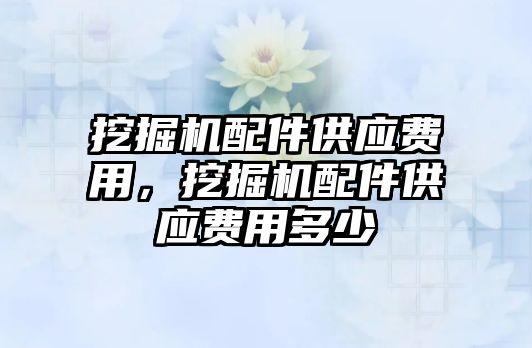 挖掘机配件供应费用，挖掘机配件供应费用多少